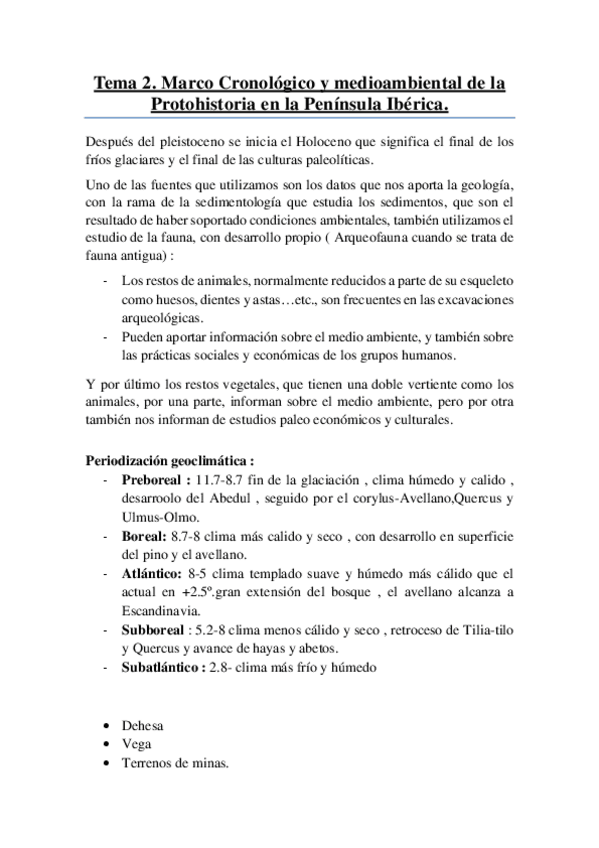 Tema 2. Marco Cronológico y medioambiental de la Protohistoria en la Península Ibérica.

Después del pleistoceno se inicia el Holoceno que significa el final de los fríos glaciares y el final de las culturas paleolíticas.

Uno de las fuentes que utilizamos son los datos que nos aporta la geología, con la rama de la sedimentología que estudia los sedimentos, que son el resultado de haber soportado condiciones ambientales, también utilizamos el estudio de la fauna, con desarrollo propio ( Arqueofauna cuando se trata de fauna antigua) :

- Los restos de animales, normalmente reducidos a parte de su esqueleto como huesos, dientes y astas…etc., son frecuentes en las excavaciones arqueológicas.
- Pueden aportar información sobre el medio ambiente, y también sobre las prácticas sociales y económicas de los grupos humanos.

Y por último los restos vegetales, que tienen una doble vertiente como los animales, por una parte, informan sobre el medio ambiente, pero por otra también nos informan de estudios paleo económicos y culturales.

Periodización geoclimática :
- Preboreal : 11.7-8.7 fin de la glaciación , clima húmedo y calido , desarroolo del Abedul , seguido por el corylus-Avellano,Quercus y Ulmus-Olmo.
- Boreal: 8.7-8 clima más calido y seco , con desarrollo en superficie del pino y el avellano.
- Atlántico: 8-5 clima templado suave y húmedo más cálido que el actual en +2.5º.gran extensión del bosque , el avellano alcanza a Escandinavia.
- Subboreal : 5.2-8 clima menos cálido y seco , retroceso de Tilia-tilo y Quercus y avance de hayas y abetos.
- Subatlántico : 2.8- clima más frío y húmedo

• Dehesa
• Vega
• Terrenos de minas.